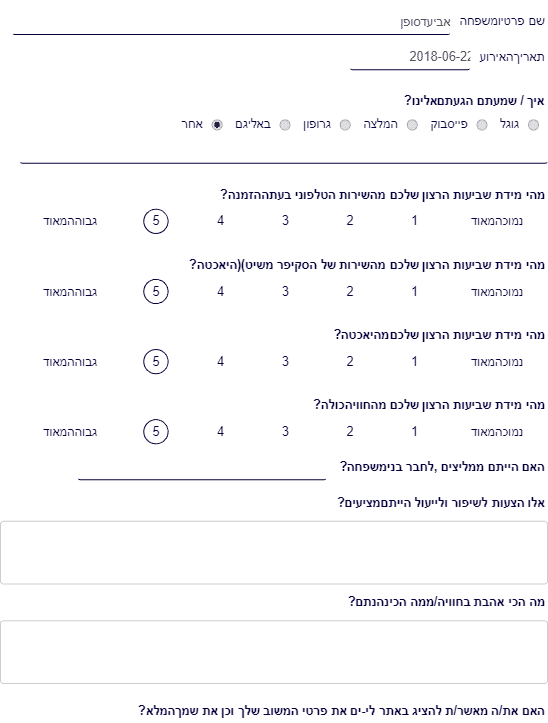 שם פרטיומשפחה אביעדסופן

תאריךהאירוע 2018-06-22

איך / שמעתם הגעתםאלינו?
גוגל פייסבוק המלצה גרופון באליגם אחר

מהי מידת שביעות הרצון שלכם מהשירות הטלפוני בעתההזמנה?
נמוכהמאוד 1 2 3 4 5 גבוההמאוד

מהי מידת שביעות הרצון שלכם מהשירות של הסקיפר משיט)(היאכטה?
נמוכהמאוד 1 2 3 4 5 גבוההמאוד

מהי מידת שביעות הרצון שלכםמהיאכטה?
נמוכהמאוד 1 2 3 4 5 גבוההמאוד

מהי מידת שביעות הרצון שלכם מהחוויהכולה?
נמוכהמאוד 1 2 3 4 5 גבוההמאוד

האם הייתם ממליצים ,לחבר בנימשפחה?

אלו הצעות לשיפור ולייעול הייתםמציעים?

מה הכי אהבת בחוויה/ממה הכינהנתם?

האם את/ה מאשר/ת להציג באתר לי-ים את פרטי המשוב שלך וכן את שמךהמלא?